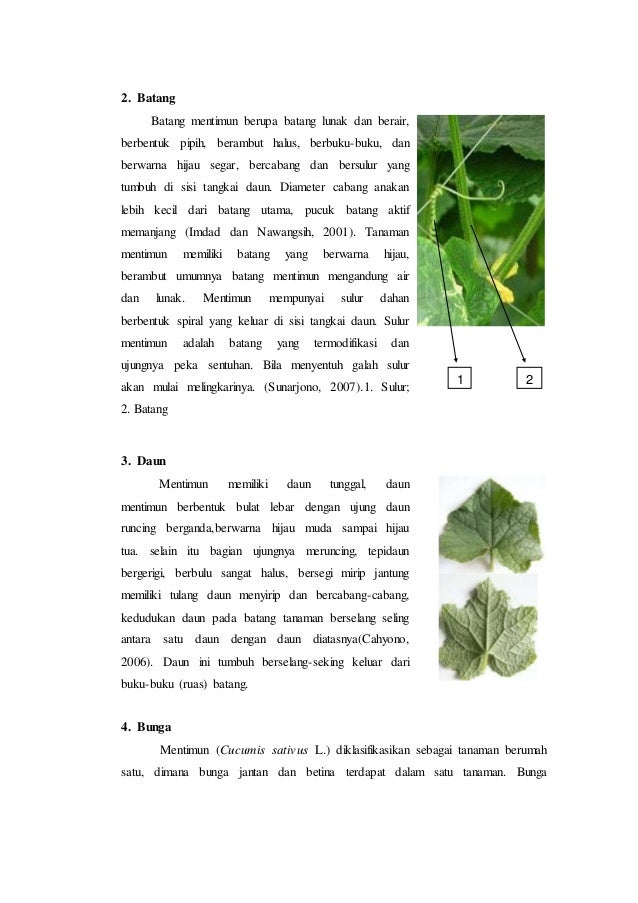 2. Batang

Batang mentimun berupa batang lunak dan berair, berbentuk pipih, berambut halus, berbuku-buku, dan berwarna hijau segar, bercabang dan bersulur yang tumbuh di sisi tangkai daun. Diameter cabang anakan lebih kecil dari batang utama, pucuk batang aktif memanjang (Imdad dan Nawangsih, 2001). Tanaman mentimun memiliki batang yang berwarna hijau, berambut umumnya batang mentimun mengandung air dan lunak. Mentimun mempunyai sulur dahan berbentuk spiral yang keluar di sisi tangkai daun. Sulur mentimun adalah batang yang termodifikasi dan ujungnya peka sentuhan. Bila menyentuh galah sulur akan mulai melingkarinya. (Sunarjono, 2007).1. Sulur; 2. Batang

1

2

3. Daun

Mentimun memiliki daun tunggal, daun mentimun berbentuk bulat lebar dengan ujung daun runcing berganda,berwarna hijau muda sampai hijau tua. selain itu bagian ujungnya meruncing, tepidaun bergerigi, berbulu sangat halus, bersegi mirip jantung memiliki tulang daun menyirip dan bercabang-cabang, kedudukan daun pada batang tanaman berselang seling antara satu daun dengan daun diatasnya(Cahyono, 2006). Daun ini tumbuh berselang-seking keluar dari buku-buku (ruas) batang.

4. Bunga

Mentimun (Cucumis sativus L.) diklasifikasikan sebagai tanaman berumah satu, dimana bunga jantan dan betina terdapat dalam satu tanaman. Bunga